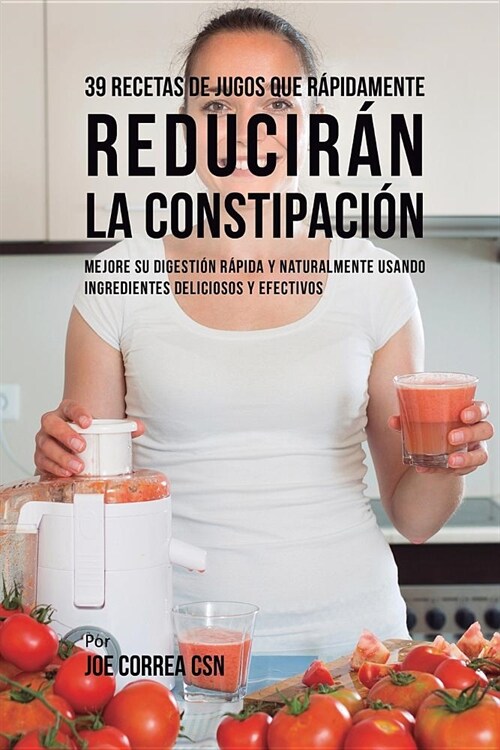 39 RECETAS DE JUGOS QUE RÁPIDAMENTE
REDUCIRÁN
LA CONSTIPACIÓN
MEJORE SU DIGESTIÓN RÁPIDA Y NATURALMENTE USANDO INGREDIENTES DELICIOSOS Y EFECTIVOS

Por
JOE CORREA CSN